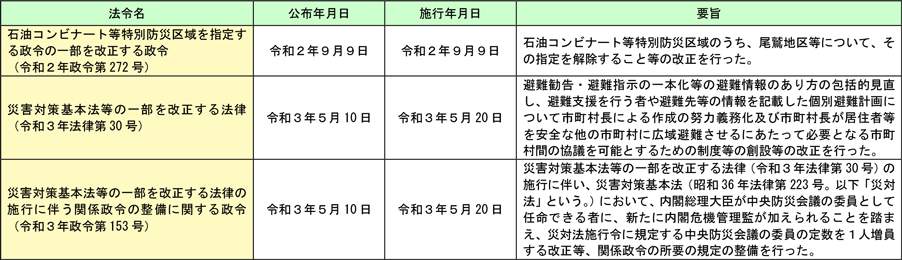 | 法令名 | 公布年月日 | 施行年月日 | 要旨 |
|---|---|---|---|
| 石油コンビナート等特別防災区域を指定する政令の一部を改正する政令（令和２年政令第 272 号） | 令和２年９月９日 | 令和２年９月９日 | 石油コンビナート等特別防災区域のうち、尾鷲地区等について、その指定を解除すること等の改正を行った。 |
| 災害対策基本法等の一部を改正する法律（令和３年法律第 30 号） | 令和３年５月 10 日 | 令和３年５月 20 日 | 避難勧告・避難指示の一本化等の避難情報のあり方の包括的見直し、避難支援を行う者や避難先等の情報を記載した個別避難計画について市町村長による作成の努力義務化及び市町村長が居住者等を安全な他の市町村に広域避難させるにあたって必要となる市町村間の協議を可能とするための制度等の創設等の改正を行った。 |
| 災害対策基本法等の一部を改正する法律の施行に伴う関係政令の整備に関する政令（令和３年政令第 153 号） | 令和３年５月 10 日 | 令和３年５月 20 日 | 災害対策基本法等の一部を改正する法律（令和３年法律第 30 号）の施行に伴い、災害対策基本法（昭和 36 年法律第 223 号。以下「災対法」という。）において、内閣総理大臣が中央防災会議の委員として任命できる者に、新たに内閣危機管理監が加えられることを踏まえ、災対法施行令に規定する中央防災会議の委員の定数を１人増員する改正等、関係政令の所要の規定の整備を行った。 |